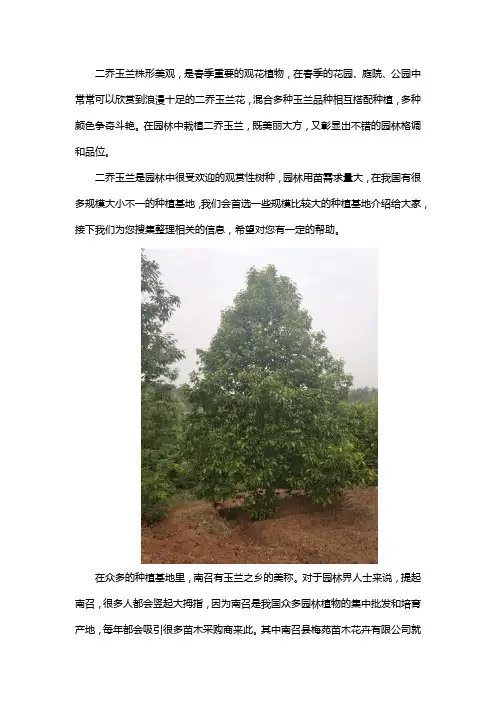 二乔玉兰株形美观，是春季重要的观花植物，在春季的花园、庭院、公园中常常可以欣赏到浪漫十足的二乔玉兰花，混合多种玉兰品种相互搭配种植，多种颜色争奇斗艳。在园林中栽植二乔玉兰，既美丽大方，又彰显出不错的园林格调和品位。

二乔玉兰是园林中很受欢迎的观赏性树种，园林用苗需求量大，在我国有很多规模大小不一的种植基地，我们会首选一些规模比较大的种植基地介绍给大家，接下我们为您搜集整理相关的信息，希望对您有一定的帮助。

在众多的种植基地里，南召有玉兰之乡的美称。对于园林界人士来说，提起南召，很多人都会竖起大拇指，因为南召是我国众多园林植物的集中批发和培育产地，每年都会吸引很多苗木采购商来此。其中南召县梅苑苗木花卉有限公司就